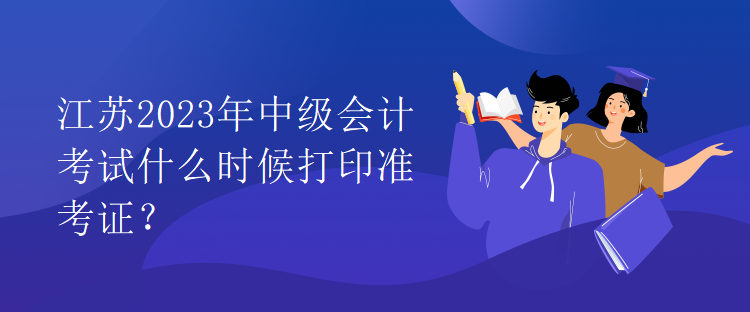 江苏2023年中级会计考试什么时候打印准考证？